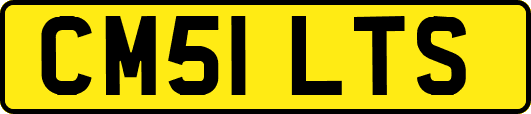 CM51 LTS